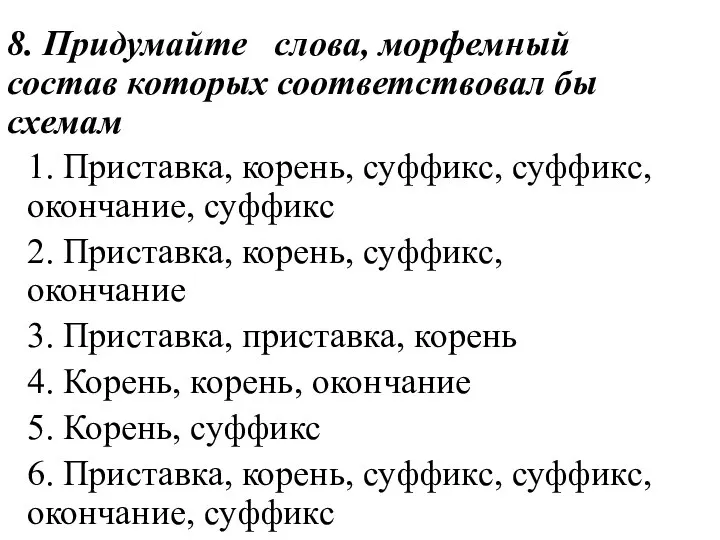 8. Придумайте слова, морфемный состав которых соответствовал бы схемам

1. Приставка, корень, суффикс, суффикс, окончание, суффикс

2. Приставка, корень, суффикс, окончание

3. Приставка, приставка, корень

4. Корень, корень, окончание

5. Корень, суффикс

6. Приставка, корень, суффикс, суффикс, окончание, суффикс